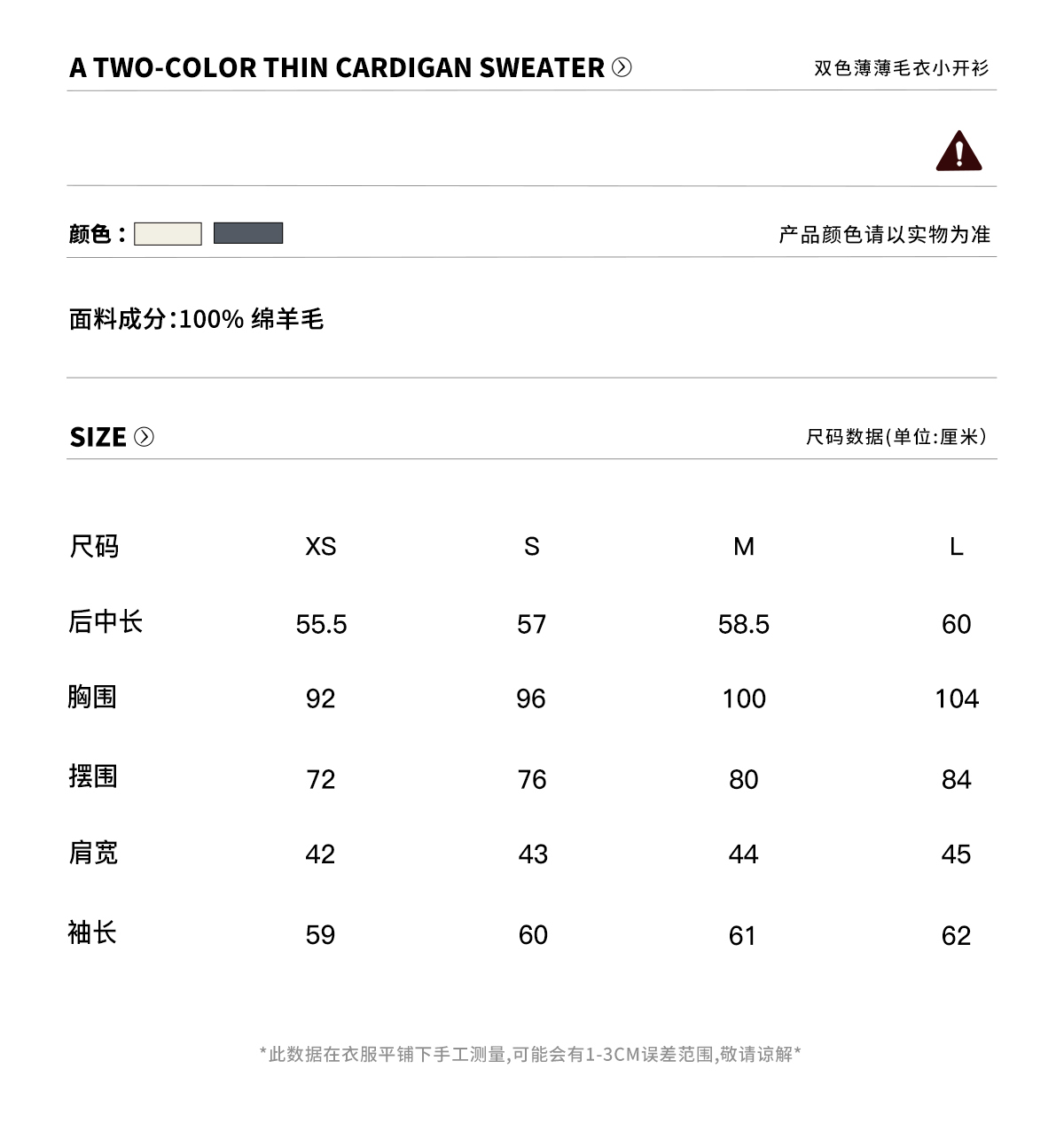 A TWO-COLOR THIN CARDIGAN SWEATER

双色薄薄毛衣小开衫

颜色：

产品颜色请以实物为准

面料成分:100% 绵羊毛

SIZE

尺码数据(单位:厘米)

| 尺码 | XS | S | M | L |
|---|---|---|---|---|
| 后中长 | 55.5 | 57 | 58.5 | 60 |
| 胸围 | 92 | 96 | 100 | 104 |
| 摆围 | 72 | 76 | 80 | 84 |
| 肩宽 | 42 | 43 | 44 | 45 |
| 袖长 | 59 | 60 | 61 | 62 |

*此数据在衣服平铺下手工测量,可能会有1-3CM误差范围,敬请谅解*